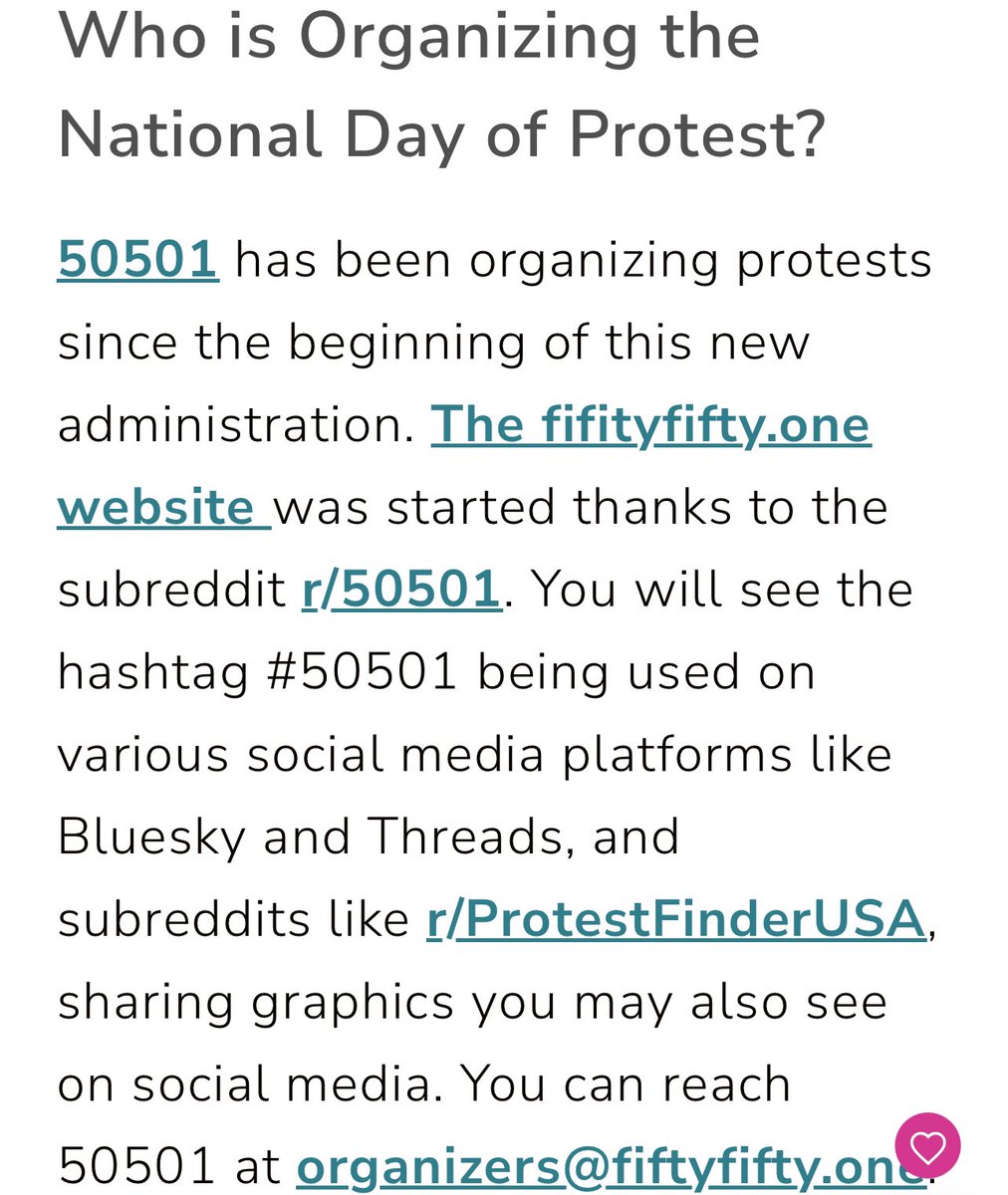 Who is Organizing the National Day of Protest?

50501 has been organizing protests since the beginning of this new administration. The fifityfifty.one website was started thanks to the subreddit r/50501. You will see the hashtag #50501 being used on various social media platforms like Bluesky and Threads, and subreddits like r/ProtestFinderUSA, sharing graphics you may also see on social media. You can reach 50501 at organizers@fiftyfifty.one.